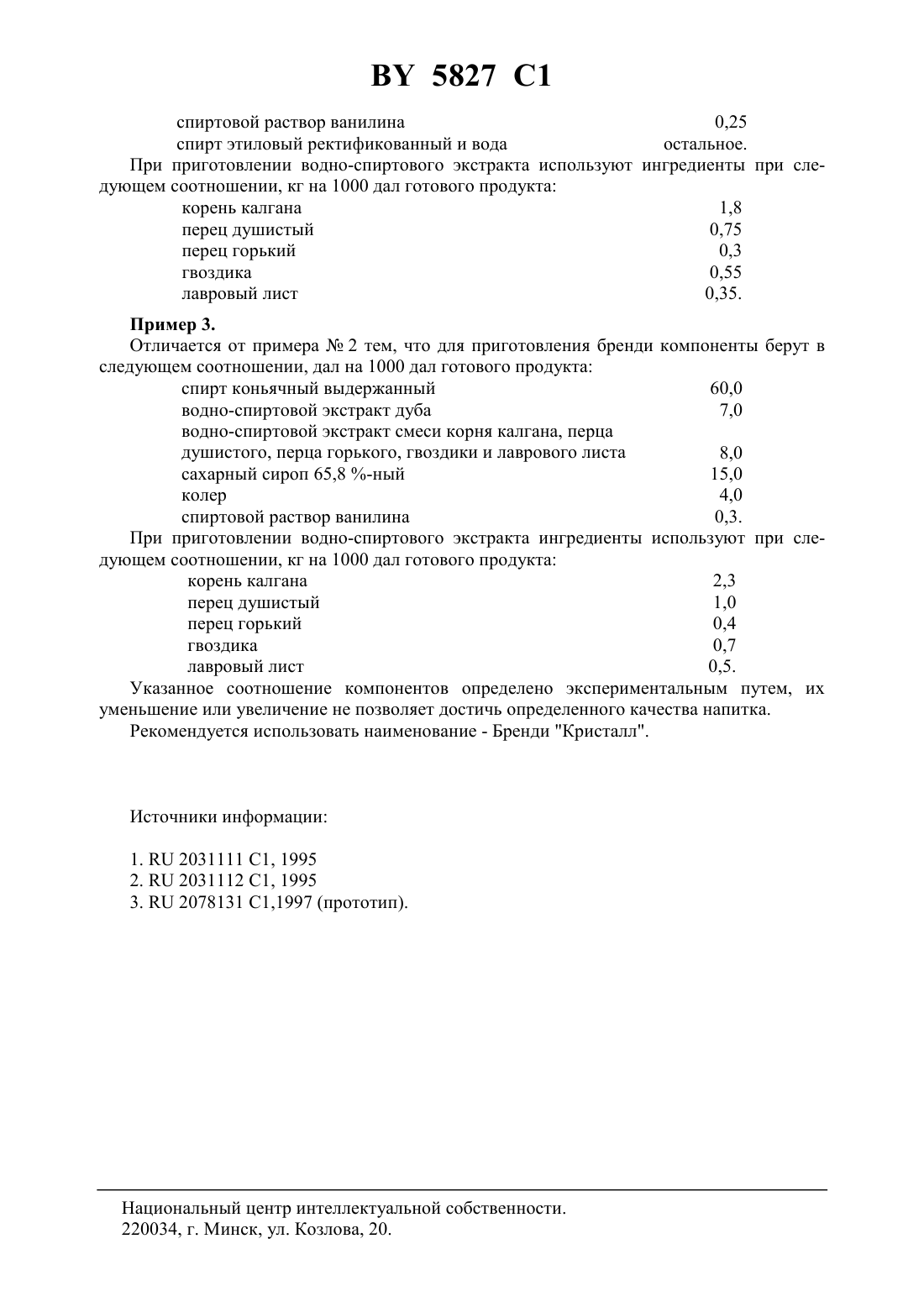 BY 5827 C1

спиртовой раствор ванилина 0,25
спирт этиловый ректификованный и вода остальное.

При приготовлении водно-спиртового экстракта используют ингредиенты при следующем соотношении, кг на 1000 дал готового продукта:

корень калгана 1,8
перец душистый 0,75
перец горький 0,3
гвоздика 0,55
лавровый лист 0,35.

Пример 3.

Отличается от примера № 2 тем, что для приготовления бренди компоненты берут в следующем соотношении, дал на 1000 дал готового продукта:

спирт коньячный выдержанный 60,0
водно-спиртовой экстракт дуба 7,0
водно-спиртовой экстракт смеси корня калгана, перца душистого, перца горького, гвоздики и лаврового листа 8,0
сахарный сироп 65,8 %-ный 15,0
колер 4,0
спиртовой раствор ванилина 0,3.

При приготовлении водно-спиртового экстракта ингредиенты используют при следующем соотношении, кг на 1000 дал готового продукта:

корень калгана 2,3
перец душистый 1,0
перец горький 0,4
гвоздика 0,7
лавровый лист 0,5.

Указанное соотношение компонентов определено экспериментальным путем, их уменьшение или увеличение не позволяет достичь определенного качества напитка.

Рекомендуется использовать наименование - Бренди "Кристалл".

Источники информации:

1. RU 2031111 C1, 1995
2. RU 2031112 C1, 1995
3. RU 2078131 C1,1997 (прототип).

Национальный центр интеллектуальной собственности.
220034, г. Минск, ул. Козлова, 20.